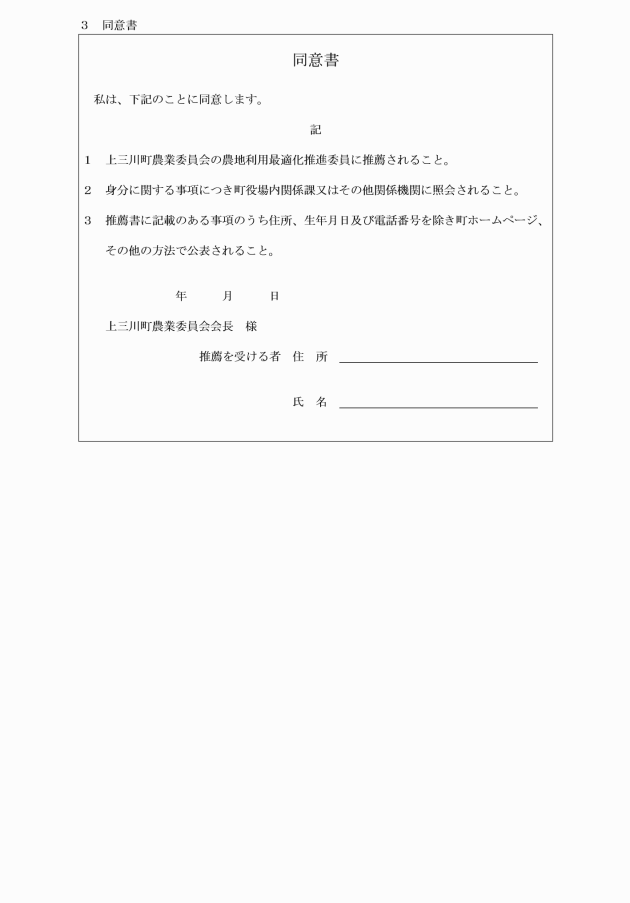 3　同意書

同意書

私は、下記のことに同意します。

記

1　上三川町農業委員会の農地利用最適化推進委員に推薦されること。

2　身分に関する事項につき町役場内関係課又はその他関係機関に照会されること。

3　推薦書に記載のある事項のうち住所、生年月日及び電話番号を除き町ホームページ、その他の方法で公表されること。

年　月　日

上三川町農業委員会会長　様

推薦を受ける者　住　所

氏　名